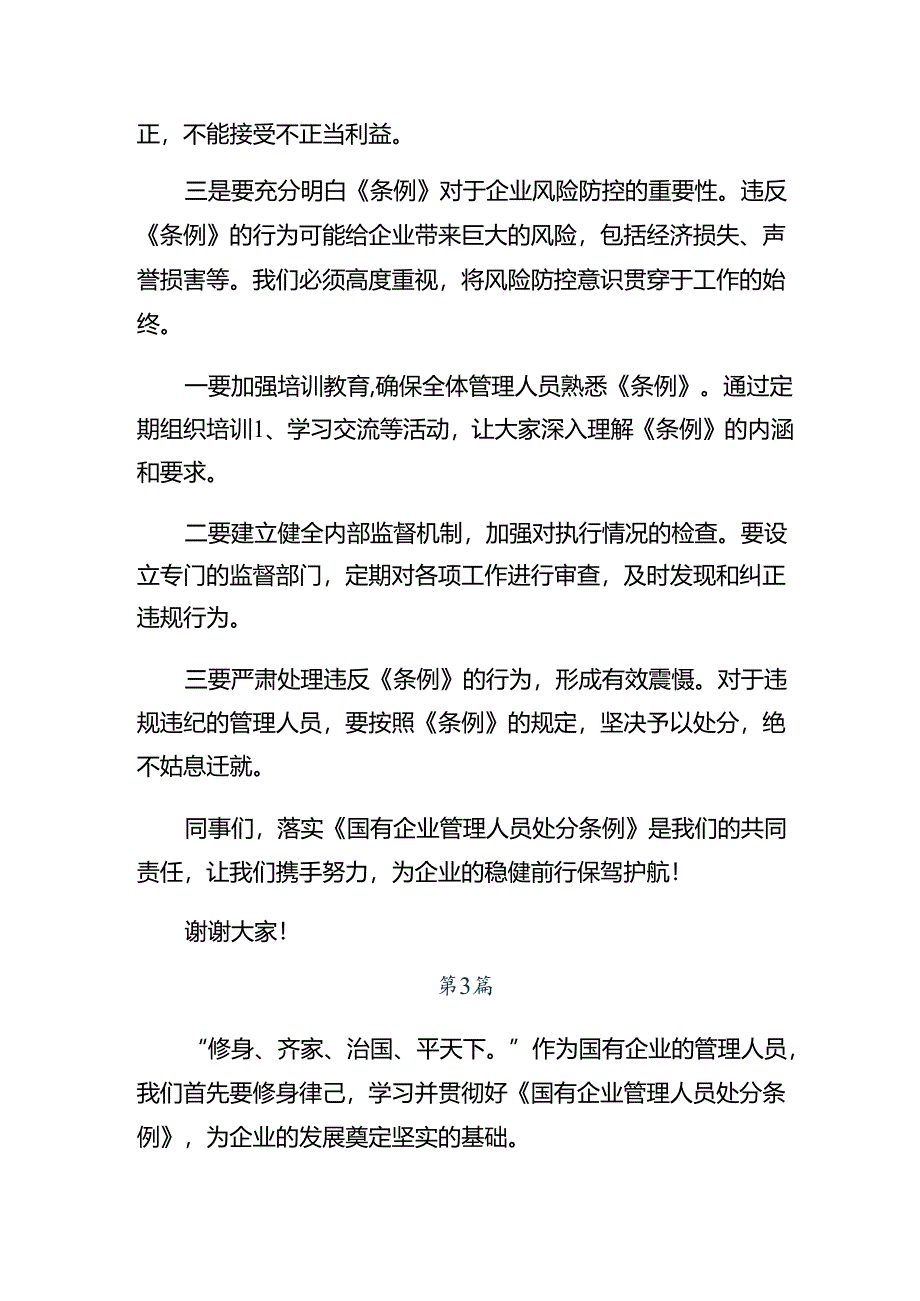 正，不能接受不正当利益。

三是要充分明白《条例》对于企业风险防控的重要性。违反《条例》的行为可能给企业带来巨大的风险，包括经济损失、声誉损害等。我们必须高度重视，将风险防控意识贯穿于工作的始终。

一要加强培训教育,确保全体管理人员熟悉《条例》。通过定期组织培训1、学习交流等活动，让大家深入理解《条例》的内涵和要求。

二要建立健全内部监督机制，加强对执行情况的检查。要设立专门的监督部门，定期对各项工作进行审查，及时发现和纠正违规行为。

三要严肃处理违反《条例》的行为，形成有效震慑。对于违规违纪的管理人员，要按照《条例》的规定，坚决予以处分，绝不姑息迁就。

同事们，落实《国有企业管理人员处分条例》是我们的共同责任，让我们携手努力，为企业的稳健前行保驾护航！

谢谢大家！

第3篇

“修身、齐家、治国、平天下。”作为国有企业的管理人员，我们首先要修身律己，学习并贯彻好《国有企业管理人员处分条例》，为企业的发展奠定坚实的基础。